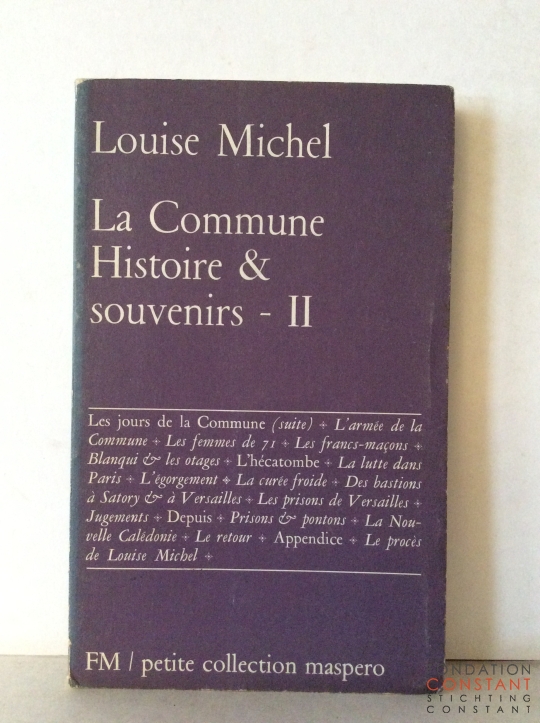 Louise Michel

La Commune Histoire & souvenirs - II

Les jours de la Commune (suite) + L'armée de la Commune + Les femmes de 71 + Les francs-maçons + Blanqui & les otages + L'hécatombe + La lutte dans Paris + L'égorgement + La curée froide + Des bastions à Satory & à Versailles + Les prisons de Versailles + Jugements + Depuis + Prisons & pontons + La Nouvelle Calédonie + Le retour + Appendice + Le procès de Louise Michel +

FM / petite collection maspero

FONDATION CONSTANT STICHTING CONSTANT